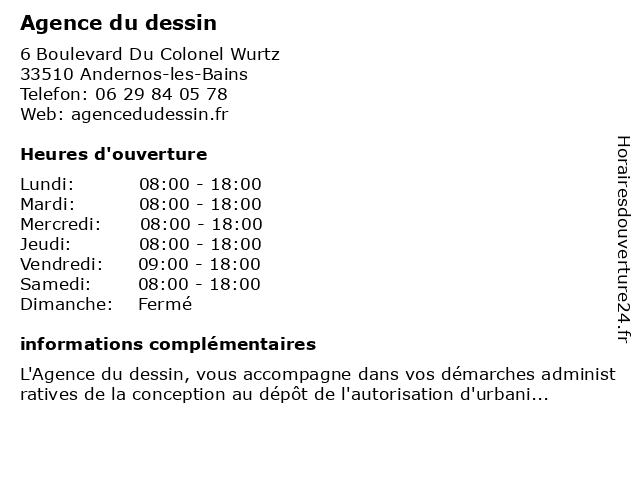 Agence du dessin

6 Boulevard Du Colonel Wurtz
33510 Andernos-les-Bains
Telefon: 06 29 84 05 78
Web: agencedudessin.fr

Heures d'ouverture

Lundi: 08:00 - 18:00
Mardi: 08:00 - 18:00
Mercredi: 08:00 - 18:00
Jeudi: 08:00 - 18:00
Vendredi: 09:00 - 18:00
Samedi: 08:00 - 18:00
Dimanche: Fermé

informations complémentaires

L'Agence du dessin, vous accompagne dans vos démarches administratives de la conception au dépôt de l'autorisation d'urbani...

Horairesdouverture24.fr